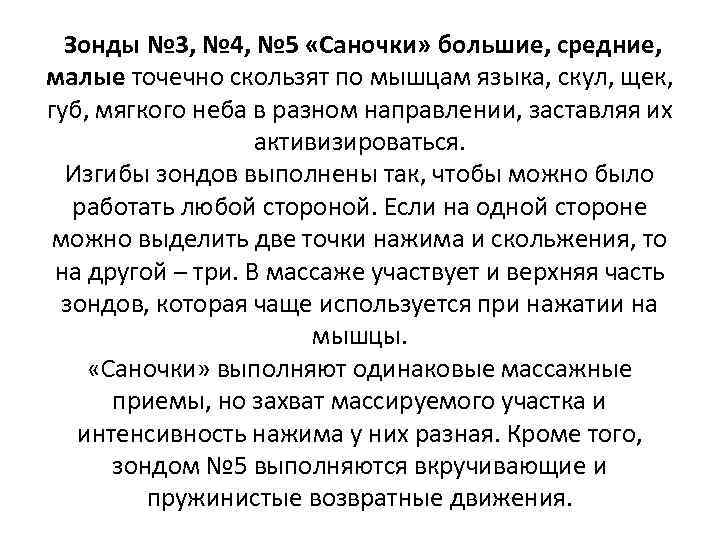 Зонды №3, №4, №5 «Саночки» большие, средние, малые точечно скользят по мышцам языка, скул, щек, губ, мягкого неба в разном направлении, заставляя их активизироваться.

Изгибы зондов выполнены так, чтобы можно было работать любой стороной. Если на одной стороне можно выделить две точки нажима и скольжения, то на другой – три. В массаже участвует и верхняя часть зондов, которая чаще используется при нажатии на мышцы.

«Саночки» выполняют одинаковые массажные приемы, но захват массируемого участка и интенсивность нажима у них разная. Кроме того, зондом №5 выполняются вкручивающие и пружинистые возвратные движения.